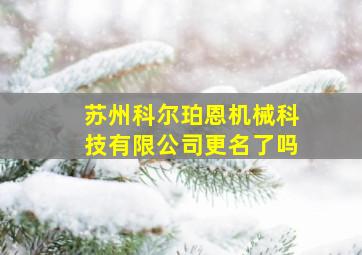 苏州科尔珀恩机械科技有限公司更名了吗